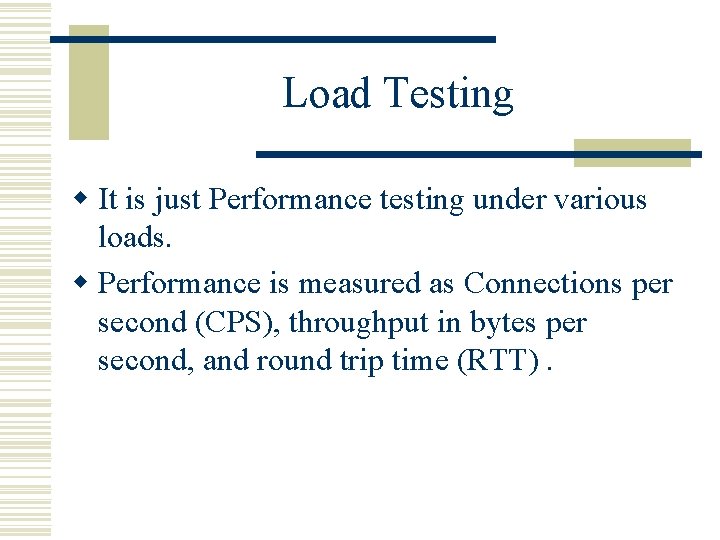 Load Testing

• It is just Performance testing under various loads.

• Performance is measured as Connections per second (CPS), throughput in bytes per second, and round trip time (RTT) .